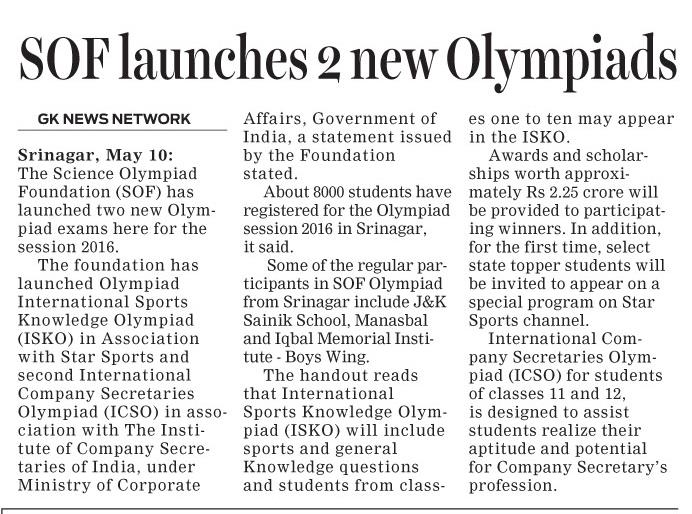 SOF launches 2 new Olympiads

GK NEWS NETWORK

Srinagar, May 10: The Science Olympiad Foundation (SOF) has launched two new Olympiad exams here for the session 2016.

The foundation has launched Olympiad International Sports Knowledge Olympiad (ISKO) in Association with Star Sports and second International Company Secretaries Olympiad (ICSO) in association with The Institute of Company Secretaries of India, under Ministry of Corporate Affairs, Government of India, a statement issued by the Foundation stated.

About 8000 students have registered for the Olympiad session 2016 in Srinagar, it said.

Some of the regular participants in SOF Olympiad from Srinagar include J&K Sainik School, Manasbal and Iqbal Memorial Institute - Boys Wing.

The handout reads that International Sports Knowledge Olympiad (ISKO) will include sports and general Knowledge questions and students from classes one to ten may appear in the ISKO.

Awards and scholarships worth approximately Rs 2.25 crore will be provided to participating winners. In addition, for the first time, select state topper students will be invited to appear on a special program on Star Sports channel.

International Company Secretaries Olympiad (ICSO) for students of classes 11 and 12, is designed to assist students realize their aptitude and potential for Company Secretary's profession.